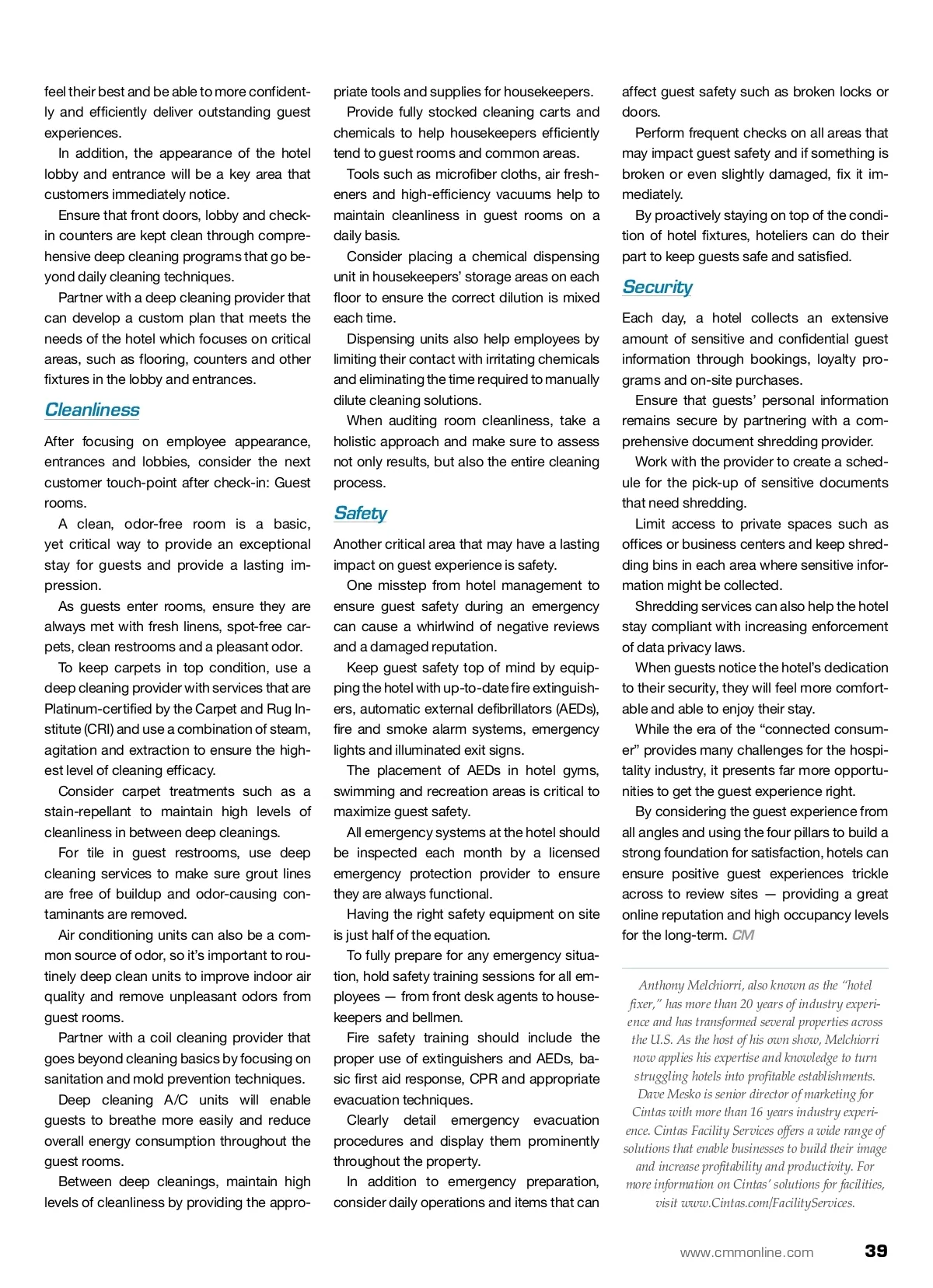 feel their best and be able to more confidently and efficiently deliver outstanding guest experiences.

In addition, the appearance of the hotel lobby and entrance will be a key area that customers immediately notice.

Ensure that front doors, lobby and check-in counters are kept clean through comprehensive deep cleaning programs that go beyond daily cleaning techniques.

Partner with a deep cleaning provider that can develop a custom plan that meets the needs of the hotel which focuses on critical areas, such as flooring, counters and other fixtures in the lobby and entrances.

Cleanliness

After focusing on employee appearance, entrances and lobbies, consider the next customer touch-point after check-in: Guest rooms.

A clean, odor-free room is a basic, yet critical way to provide an exceptional stay for guests and provide a lasting impression.

As guests enter rooms, ensure they are always met with fresh linens, spot-free carpets, clean restrooms and a pleasant odor.

To keep carpets in top condition, use a deep cleaning provider with services that are Platinum-certified by the Carpet and Rug Institute (CRI) and use a combination of steam, agitation and extraction to ensure the highest level of cleaning efficacy.

Consider carpet treatments such as a stain-repellant to maintain high levels of cleanliness in between deep cleanings.

For tile in guest restrooms, use deep cleaning services to make sure grout lines are free of buildup and odor-causing contaminants are removed.

Air conditioning units can also be a common source of odor, so it's important to routinely deep clean units to improve indoor air quality and remove unpleasant odors from guest rooms.

Partner with a coil cleaning provider that goes beyond cleaning basics by focusing on sanitation and mold prevention techniques.

Deep cleaning A/C units will enable guests to breathe more easily and reduce overall energy consumption throughout the guest rooms.

Between deep cleanings, maintain high levels of cleanliness by providing the appropriate tools and supplies for housekeepers.

Provide fully stocked cleaning carts and chemicals to help housekeepers efficiently tend to guest rooms and common areas.

Tools such as microfiber cloths, air fresheners and high-efficiency vacuums help to maintain cleanliness in guest rooms on a daily basis.

Consider placing a chemical dispensing unit in housekeepers' storage areas on each floor to ensure the correct dilution is mixed each time.

Dispensing units also help employees by limiting their contact with irritating chemicals and eliminating the time required to manually dilute cleaning solutions.

When auditing room cleanliness, take a holistic approach and make sure to assess not only results, but also the entire cleaning process.

Safety

Another critical area that may have a lasting impact on guest experience is safety.

One misstep from hotel management to ensure guest safety during an emergency can cause a whirlwind of negative reviews and a damaged reputation.

Keep guest safety top of mind by equipping the hotel with up-to-date fire extinguishers, automatic external defibrillators (AEDs), fire and smoke alarm systems, emergency lights and illuminated exit signs.

The placement of AEDs in hotel gyms, swimming and recreation areas is critical to maximize guest safety.

All emergency systems at the hotel should be inspected each month by a licensed emergency protection provider to ensure they are always functional.

Having the right safety equipment on site is just half of the equation.

To fully prepare for any emergency situation, hold safety training sessions for all employees — from front desk agents to housekeepers and bellmen.

Fire safety training should include the proper use of extinguishers and AEDs, basic first aid response, CPR and appropriate evacuation techniques.

Clearly detail emergency evacuation procedures and display them prominently throughout the property.

In addition to emergency preparation, consider daily operations and items that can affect guest safety such as broken locks or doors.

Perform frequent checks on all areas that may impact guest safety and if something is broken or even slightly damaged, fix it immediately.

By proactively staying on top of the condition of hotel fixtures, hoteliers can do their part to keep guests safe and satisfied.

Security

Each day, a hotel collects an extensive amount of sensitive and confidential guest information through bookings, loyalty programs and on-site purchases.

Ensure that guests' personal information remains secure by partnering with a comprehensive document shredding provider.

Work with the provider to create a schedule for the pick-up of sensitive documents that need shredding.

Limit access to private spaces such as offices or business centers and keep shredding bins in each area where sensitive information might be collected.

Shredding services can also help the hotel stay compliant with increasing enforcement of data privacy laws.

When guests notice the hotel's dedication to their security, they will feel more comfortable and able to enjoy their stay.

While the era of the "connected consumer" provides many challenges for the hospitality industry, it presents far more opportunities to get the guest experience right.

By considering the guest experience from all angles and using the four pillars to build a strong foundation for satisfaction, hotels can ensure positive guest experiences trickle across to review sites — providing a great online reputation and high occupancy levels for the long-term. CM

Anthony Melchiorri, also known as the "hotel fixer," has more than 20 years of industry experience and has transformed several properties across the U.S. As the host of his own show, Melchiorri now applies his expertise and knowledge to turn struggling hotels into profitable establishments. Dave Mesko is senior director of marketing for Cintas with more than 16 years industry experience. Cintas Facility Services offers a wide range of solutions that enable businesses to build their image and increase profitability and productivity. For more information on Cintas' solutions for facilities, visit www.Cintas.com/FacilityServices.

www.cmmonline.com 39